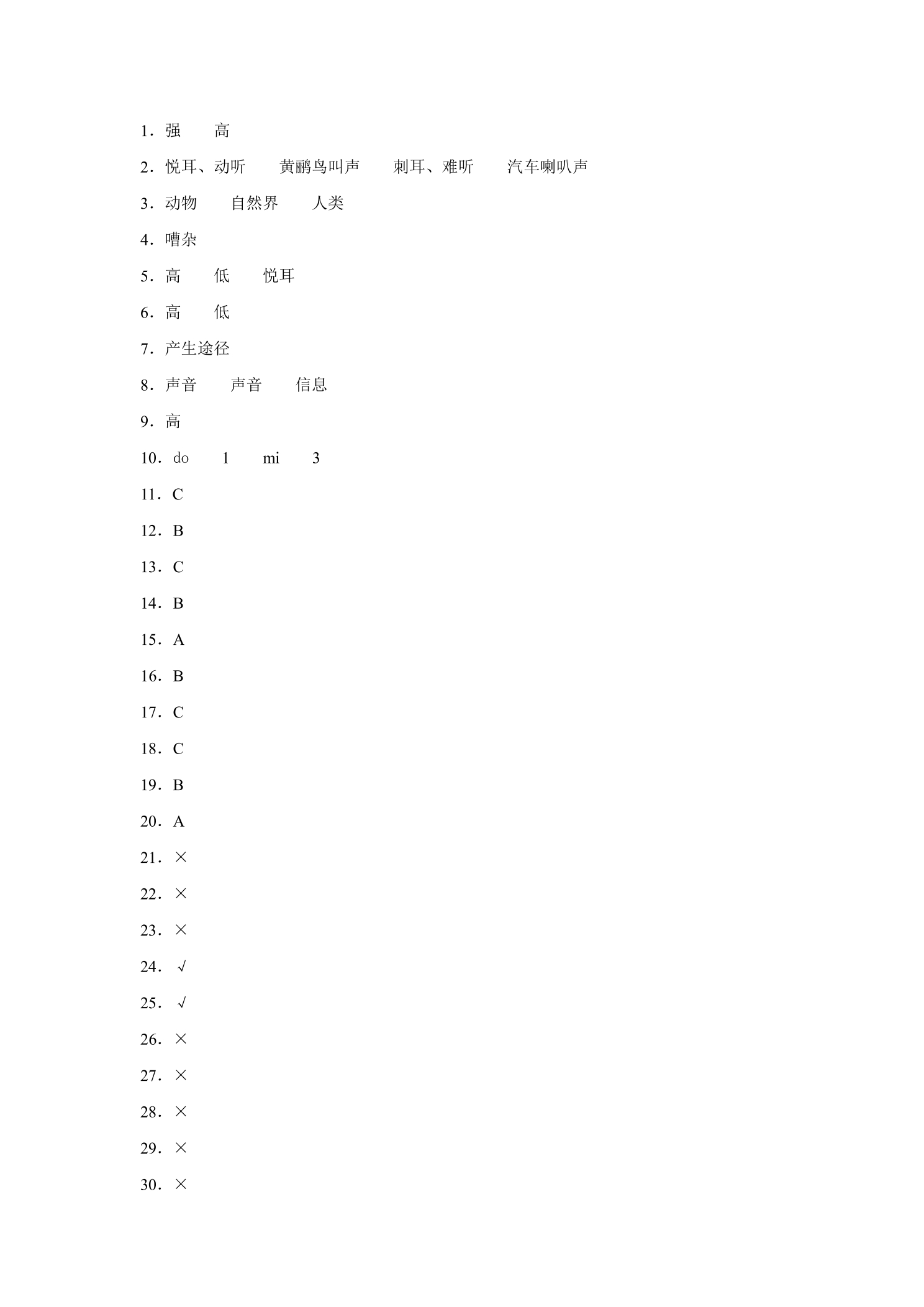 1．强 高

2．悦耳、动听 黄鹂鸟叫声 刺耳、难听 汽车喇叭声

3．动物 自然界 人类

4．嘈杂

5．高 低 悦耳

6．高 低

7．产生途径

8．声音 声音 信息

9．高

10．do 1 mi 3

11．C

12．B

13．C

14．B

15．A

16．B

17．C

18．C

19．B

20．A

21．×

22．×

23．×

24．√

25．√

26．×

27．×

28．×

29．×

30．×